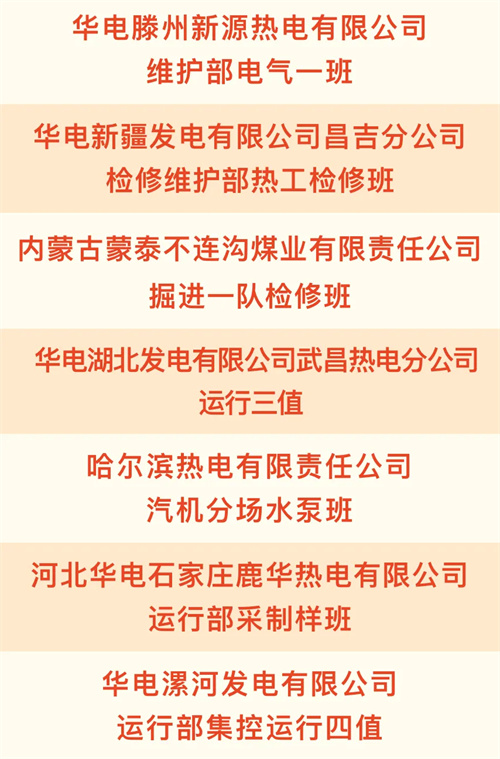 华电滕州新源热电有限公司
维护部电气一班

华电新疆发电有限公司昌吉分公司
检修维护部热工检修班

内蒙古蒙泰不连沟煤业有限责任公司
掘进一队检修班

华电湖北发电有限公司武昌热电分公司
运行三值

哈尔滨热电有限责任公司
汽机分场水泵班

河北华电石家庄鹿华热电有限公司
运行部采制样班

华电漯河发电有限公司
运行部集控运行四值